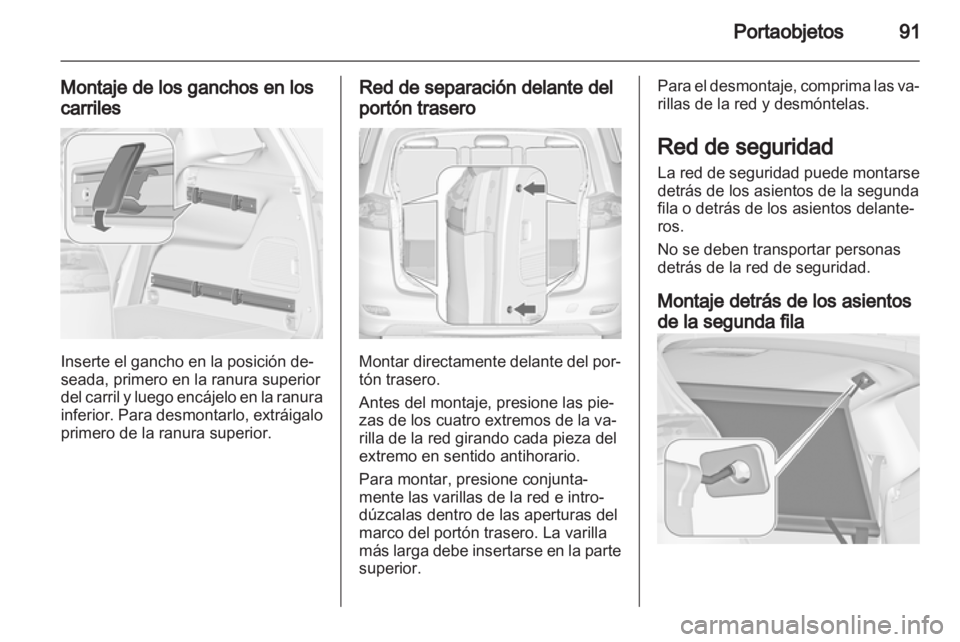 Portaobjetos 91

Montaje de los ganchos en los carriles

Inserte el gancho en la posición deseada, primero en la ranura superior del carril y luego encájelo en la ranura inferior. Para desmontarlo, extráigalo primero de la ranura superior.

Red de separación delante del portón trasero

Montar directamente delante del portón trasero.

Antes del montaje, presione las piezas de los cuatro extremos de la varilla de la red girando cada pieza del extremo en sentido antihorario.

Para montar, presione conjuntamente las varillas de la red e introdúzcalas dentro de las aperturas del marco del portón trasero. La varilla más larga debe insertarse en la parte superior.

Para el desmontaje, comprima las varillas de la red y desmóntelas.

Red de seguridad

La red de seguridad puede montarse detrás de los asientos de la segunda fila o detrás de los asientos delanteros.

No se deben transportar personas detrás de la red de seguridad.

Montaje detrás de los asientos de la segunda fila

carmanualsonline.info